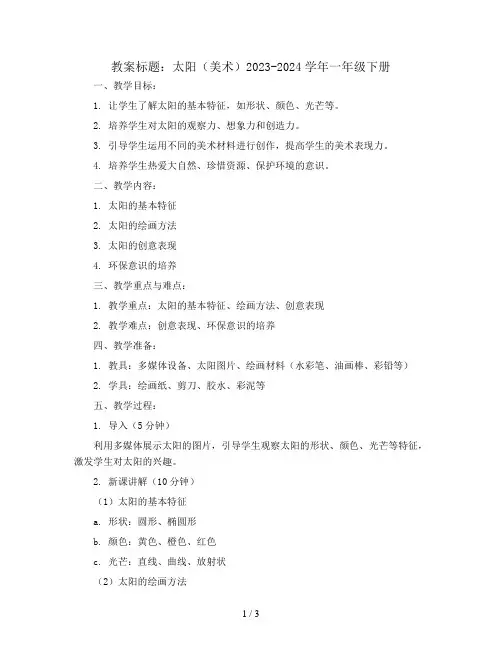 教案标题：太阳（美术）2023-2024 学年一年级下册

一、教学目标：

1. 让学生了解太阳的基本特征，如形状、颜色、光芒等。

2. 培养学生对太阳的观察力、想象力和创造力。

3. 引导学生运用不同的美术材料进行创作，提高学生的美术表现力。

4. 培养学生热爱大自然、珍惜资源、保护环境的意识。

二、教学内容：

1. 太阳的基本特征

2. 太阳的绘画方法

3. 太阳的创意表现

4. 环保意识的培养

三、教学重点与难点：

1. 教学重点：太阳的基本特征、绘画方法、创意表现

2. 教学难点：创意表现、环保意识的培养

四、教学准备：

1. 教具：多媒体设备、太阳图片、绘画材料（水彩笔、油画棒、彩铅等）

2. 学具：绘画纸、剪刀、胶水、彩泥等

五、教学过程：

1. 导入（5 分钟）

利用多媒体展示太阳的图片，引导学生观察太阳的形状、颜色、光芒等特征，激发学生对太阳的兴趣。

2. 新课讲解（10 分钟）

（1）太阳的基本特征

a. 形状：圆形、椭圆形

b. 颜色：黄色、橙色、红色

c. 光芒：直线、曲线、放射状

（2）太阳的绘画方法

1 / 3